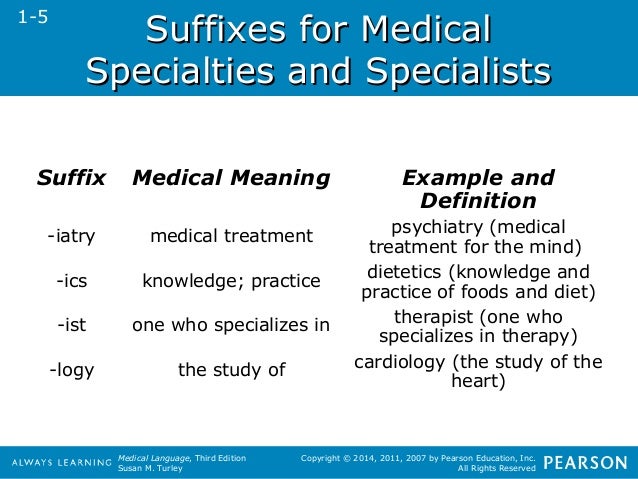 1-5

Suffixes for Medical Specialties and Specialists

| Suffix | Medical Meaning | Example and Definition |
|---|---|---|
| -iatry | medical treatment | psychiatry (medical treatment for the mind) |
| -ics | knowledge; practice | dietetics (knowledge and practice of foods and diet) |
| -ist | one who specializes in | therapist (one who specializes in therapy) |
| -logy | the study of | cardiology (the study of the heart) |

ALWAYS LEARNING Medical Language, Third Edition Susan M. Turley

Copyright © 2014, 2011, 2007 by Pearson Education, Inc. All Rights Reserved

PEARSON